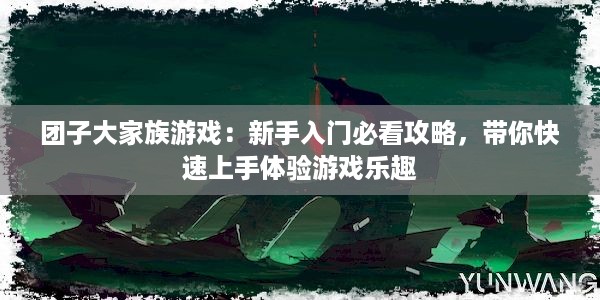 团子大家族游戏：新手入门必看攻略，带你快速上手体验游戏乐趣

YUNWANG